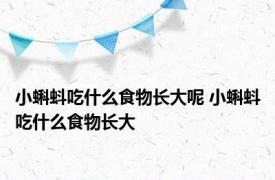 小蝌蚪吃什么食物长大呢 小蝌蚪吃什么食物长大